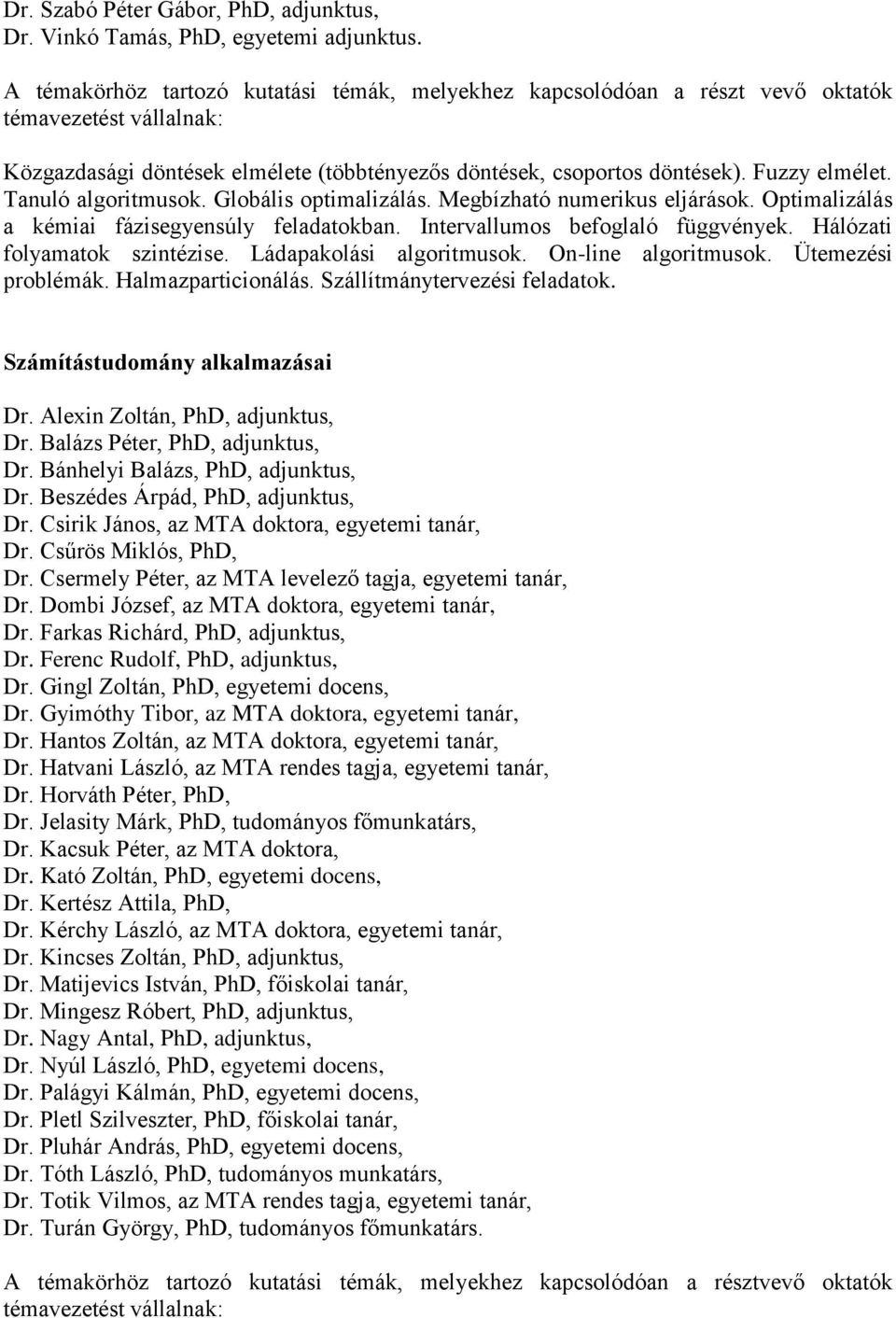 Dr. Szabó Péter Gábor, PhD, adjunktus,
Dr. Vinkó Tamás, PhD, egyetemi adjunktus.

A témakörhöz tartozó kutatási témák, melyekhez kapcsolódóan a részt vevő oktatók témavezetést vállalnak:

Közgazdasági döntések elmélete (többtényezős döntések, csoportos döntések). Fuzzy elmélet. Tanuló algoritmusok. Globális optimalizálás. Megbízható numerikus eljárások. Optimalizálás a kémiai fázisegyensúly feladatokban. Intervallumos befoglaló függvények. Hálózati folyamatok szintézise. Ládapakolási algoritmusok. On-line algoritmusok. Ütemezési problémák. Halmazparticionálás. Szállítmánytervezési feladatok.

Számítástudomány alkalmazásai

Dr. Alexin Zoltán, PhD, adjunktus,
Dr. Balázs Péter, PhD, adjunktus,
Dr. Bánhelyi Balázs, PhD, adjunktus,
Dr. Beszédes Árpád, PhD, adjunktus,
Dr. Csirik János, az MTA doktora, egyetemi tanár,
Dr. Csűrös Miklós, PhD,
Dr. Csermely Péter, az MTA levelező tagja, egyetemi tanár,
Dr. Dombi József, az MTA doktora, egyetemi tanár,
Dr. Farkas Richárd, PhD, adjunktus,
Dr. Ferenc Rudolf, PhD, adjunktus,
Dr. Gingl Zoltán, PhD, egyetemi docens,
Dr. Gyimóthy Tibor, az MTA doktora, egyetemi tanár,
Dr. Hantos Zoltán, az MTA doktora, egyetemi tanár,
Dr. Hatvani László, az MTA rendes tagja, egyetemi tanár,
Dr. Horváth Péter, PhD,
Dr. Jelasity Márk, PhD, tudományos főmunkatárs,
Dr. Kacsuk Péter, az MTA doktora,
Dr. Kató Zoltán, PhD, egyetemi docens,
Dr. Kertész Attila, PhD,
Dr. Kérchy László, az MTA doktora, egyetemi tanár,
Dr. Kincses Zoltán, PhD, adjunktus,
Dr. Matijevics István, PhD, főiskolai tanár,
Dr. Mingesz Róbert, PhD, adjunktus,
Dr. Nagy Antal, PhD, adjunktus,
Dr. Nyúl László, PhD, egyetemi docens,
Dr. Palágyi Kálmán, PhD, egyetemi docens,
Dr. Pletl Szilveszter, PhD, főiskolai tanár,
Dr. Pluhár András, PhD, egyetemi docens,
Dr. Tóth László, PhD, tudományos munkatárs,
Dr. Totik Vilmos, az MTA rendes tagja, egyetemi tanár,
Dr. Turán György, PhD, tudományos főmunkatárs.

A témakörhöz tartozó kutatási témák, melyekhez kapcsolódóan a résztvevő oktatók témavezetést vállalnak: